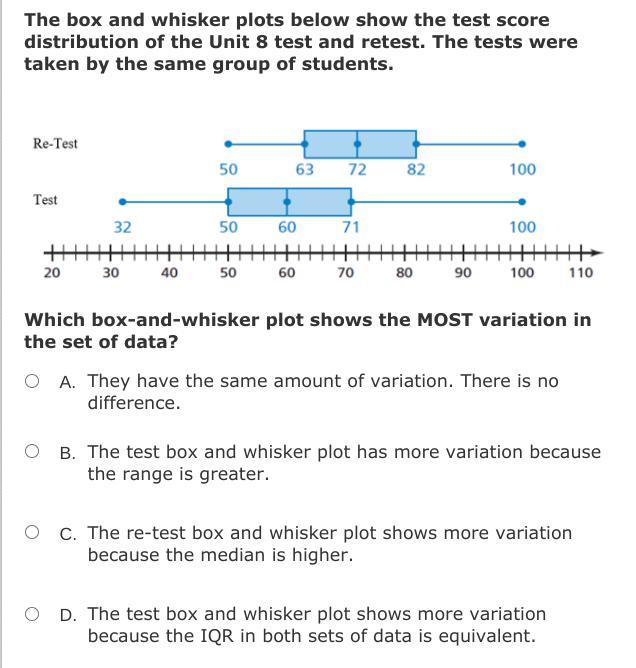 The box and whisker plots below show the test score distribution of the Unit 8 test and retest. The tests were taken by the same group of students.

Re-Test
50 63 72 82 100

Test
32 50 60 71 100

20 30 40 50 60 70 80 90 100 110

Which box-and-whisker plot shows the MOST variation in the set of data?

A. They have the same amount of variation. There is no difference.

B. The test box and whisker plot has more variation because the range is greater.

C. The re-test box and whisker plot shows more variation because the median is higher.

D. The test box and whisker plot shows more variation because the IQR in both sets of data is equivalent.